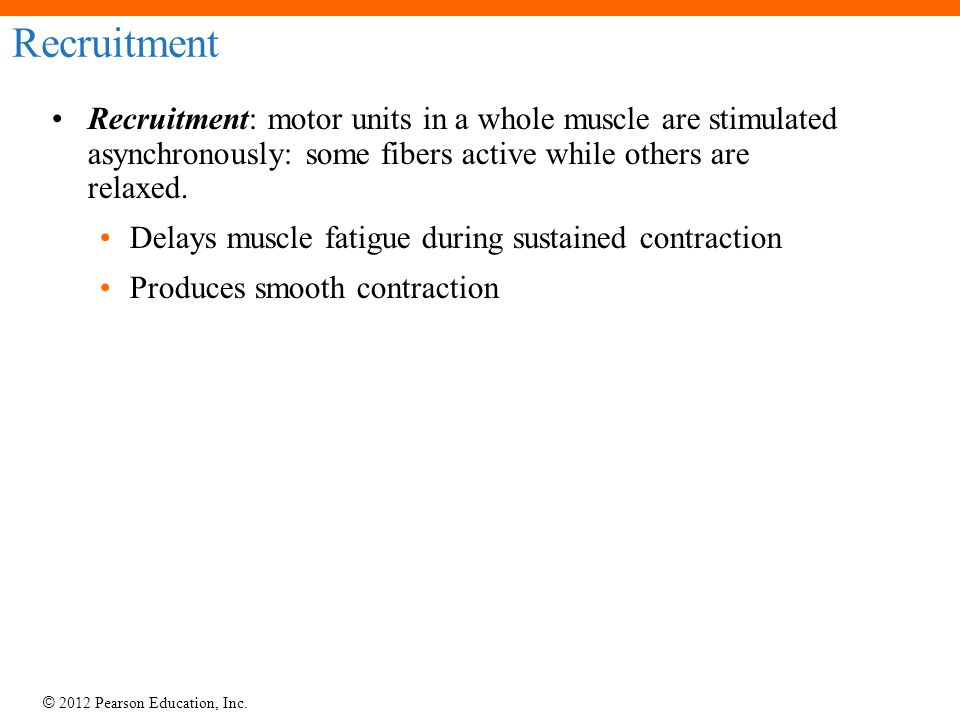 Recruitment

• Recruitment: motor units in a whole muscle are stimulated asynchronously: some fibers active while others are relaxed.

• Delays muscle fatigue during sustained contraction

• Produces smooth contraction

© 2012 Pearson Education, Inc.